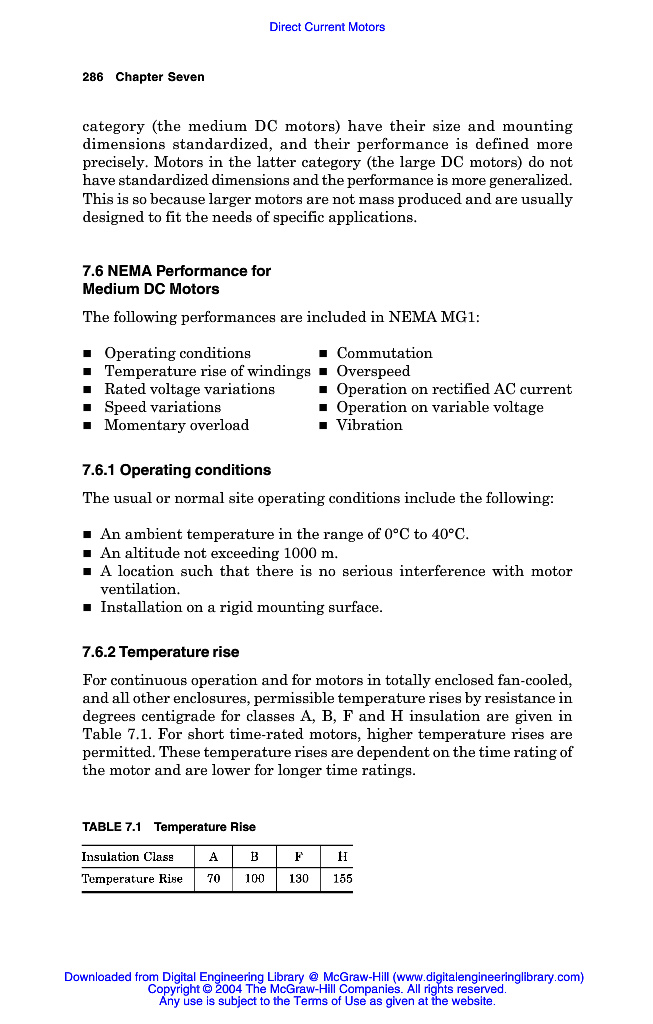 Direct Current Motors

286 Chapter Seven

category (the medium DC motors) have their size and mounting dimensions standardized, and their performance is defined more precisely. Motors in the latter category (the large DC motors) do not have standardized dimensions and the performance is more generalized. This is so because larger motors are not mass produced and are usually designed to fit the needs of specific applications.

7.6 NEMA Performance for Medium DC Motors

The following performances are included in NEMA MG1:

■ Operating conditions
■ Temperature rise of windings
■ Rated voltage variations
■ Speed variations
■ Momentary overload

■ Commutation
■ Overspeed
■ Operation on rectified AC current
■ Operation on variable voltage
■ Vibration

7.6.1 Operating conditions

The usual or normal site operating conditions include the following:

■ An ambient temperature in the range of 0°C to 40°C.
■ An altitude not exceeding 1000 m.
■ A location such that there is no serious interference with motor ventilation.
■ Installation on a rigid mounting surface.

7.6.2 Temperature rise

For continuous operation and for motors in totally enclosed fan-cooled, and all other enclosures, permissible temperature rises by resistance in degrees centigrade for classes A, B, F and H insulation are given in Table 7.1. For short time-rated motors, higher temperature rises are permitted. These temperature rises are dependent on the time rating of the motor and are lower for longer time ratings.

TABLE 7.1 Temperature Rise

| Insulation Class | A | B | F | H |
|---|---|---|---|---|
| Temperature Rise | 70 | 100 | 130 | 155 |

Downloaded from Digital Engineering Library @ McGraw-Hill (www.digitalengineeringlibrary.com)
Copyright © 2004 The McGraw-Hill Companies. All rights reserved.
Any use is subject to the Terms of Use as given at the website.